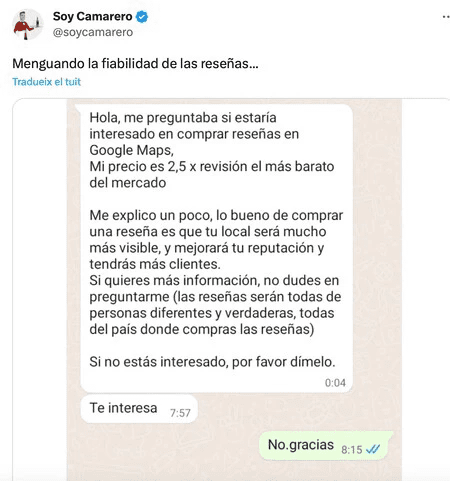 Soy Camarero
@soycamarero

Menguando la fiabilidad de las reseñas...

Tradueix el tuit

Hola, me preguntaba si estaría interesado en comprar reseñas en Google Maps,
Mi precio es 2,5 x revisión el más barato del mercado

Me explico un poco, lo bueno de comprar una reseña es que tu local será mucho más visible, y mejorará tu reputación y tendrás más clientes.
Si quieres más información, no dudes en preguntarme (las reseñas serán todas de personas diferentes y verdaderas, todas del país donde compras las reseñas)

Si no estás interesado, por favor dímelo.

0:04

Te interesa 7:57

No.gracias 8:15